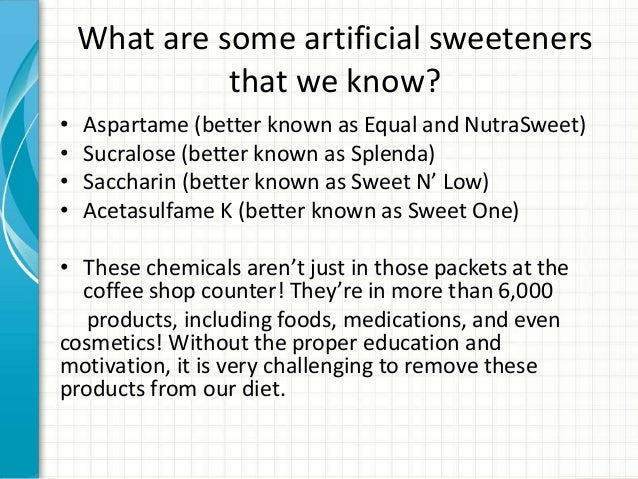 What are some artificial sweeteners that we know?

• Aspartame (better known as Equal and NutraSweet)
• Sucralose (better known as Splenda)
• Saccharin (better known as Sweet N' Low)
• Acetasulfame K (better known as Sweet One)

• These chemicals aren't just in those packets at the coffee shop counter! They're in more than 6,000 products, including foods, medications, and even cosmetics! Without the proper education and motivation, it is very challenging to remove these products from our diet.